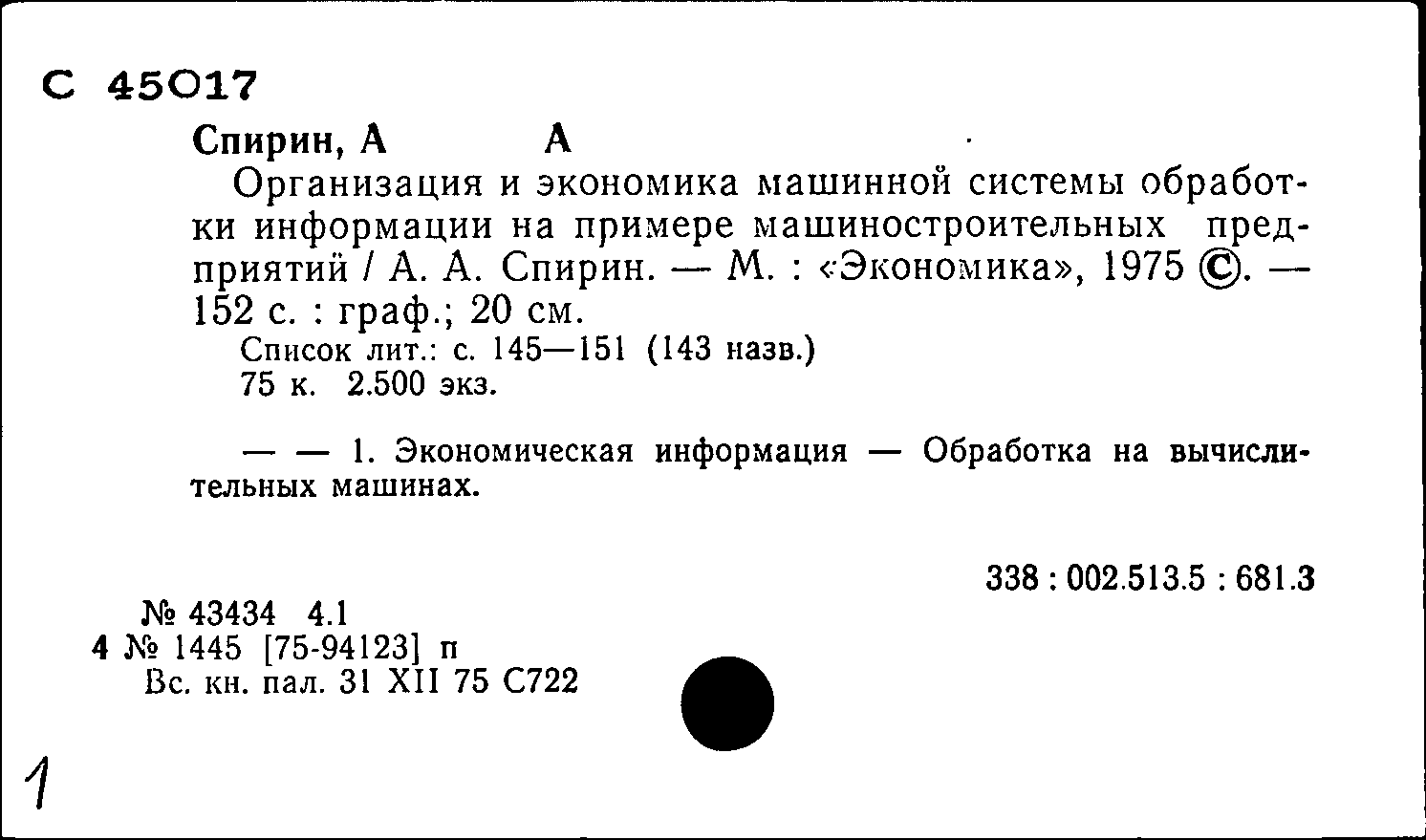 С 45017

Спирин, А А

Организация и экономика машинной системы обработки информации на примере машиностроительных предприятий / А. А. Спирин. — М. : «Экономика», 1975 ©. — 152 с. : граф.; 20 см.

Список лит.: с. 145—151 (143 назв.)
75 к. 2.500 экз.

— — 1. Экономическая информация — Обработка на вычислительных машинах.

338 : 002.513.5 : 681.3

№ 43434 4.1
4 № 1445 [75-94123] п
Вс. кн. пал. 31 XII 75 С722

1